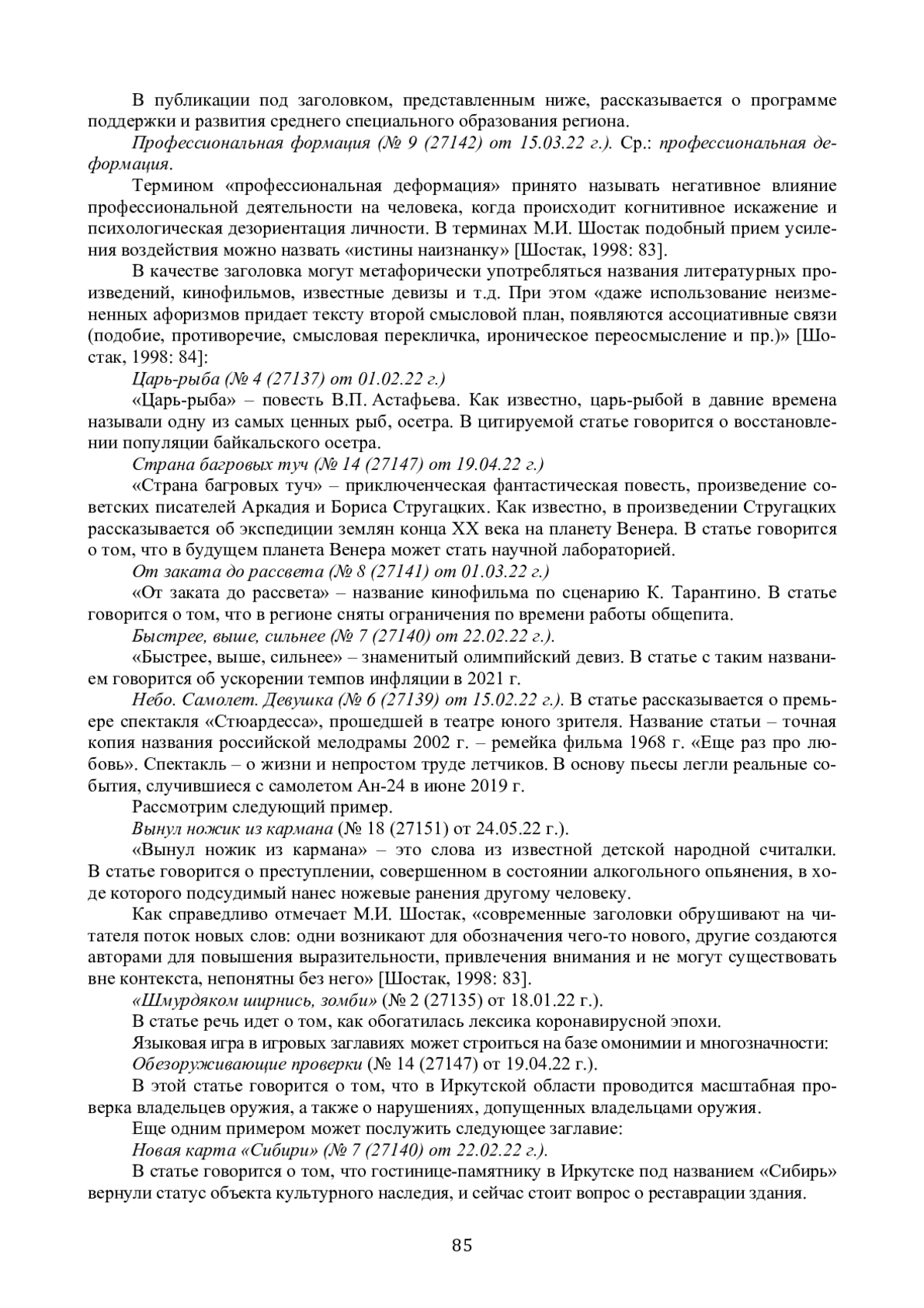 В публикации под заголовком, представленным ниже, рассказывается о программе поддержки и развития среднего специального образования региона.

Профессиональная формация (№ 9 (27142) от 15.03.22 г.). Ср.: профессиональная деформация.

Термином «профессиональная деформация» принято называть негативное влияние профессиональной деятельности на человека, когда происходит когнитивное искажение и психологическая дезориентация личности. В терминах М.И. Шостак подобный прием усиления воздействия можно назвать «истины наизнанку» [Шостак, 1998: 83].

В качестве заголовка могут метафорически употребляться названия литературных произведений, кинофильмов, известные девизы и т.д. При этом «даже использование неизмененных афоризмов придает тексту второй смысловой план, появляются ассоциативные связи (подобие, противоречие, смысловая перекличка, ироническое переосмысление и пр.)» [Шостак, 1998: 84]:

Царь-рыба (№ 4 (27137) от 01.02.22 г.)

«Царь-рыба» – повесть В.П. Астафьева. Как известно, царь-рыбой в давние времена называли одну из самых ценных рыб, осетра. В цитируемой статье говорится о восстановлении популяции байкальского осетра.

Страна багровых туч (№ 14 (27147) от 19.04.22 г.)

«Страна багровых туч» – приключенческая фантастическая повесть, произведение советских писателей Аркадия и Бориса Стругацких. Как известно, в произведении Стругацких рассказывается об экспедиции землян конца XX века на планету Венера. В статье говорится о том, что в будущем планета Венера может стать научной лабораторией.

От заката до рассвета (№ 8 (27141) от 01.03.22 г.)

«От заката до рассвета» – название кинофильма по сценарию К. Тарантино. В статье говорится о том, что в регионе сняты ограничения по времени работы общепита.

Быстрее, выше, сильнее (№ 7 (27140) от 22.02.22 г.).

«Быстрее, выше, сильнее» – знаменитый олимпийский девиз. В статье с таким названием говорится об ускорении темпов инфляции в 2021 г.

Небо. Самолет. Девушка (№ 6 (27139) от 15.02.22 г.). В статье рассказывается о премьере спектакля «Стюардесса», прошедшей в театре юного зрителя. Название статьи – точная копия названия российской мелодрамы 2002 г. – ремейка фильма 1968 г. «Еще раз про любовь». Спектакль – о жизни и непростом труде летчиков. В основу пьесы легли реальные события, случившиеся с самолетом Ан-24 в июне 2019 г.

Рассмотрим следующий пример.

Вынул ножик из кармана (№ 18 (27151) от 24.05.22 г.).

«Вынул ножик из кармана» – это слова из известной детской народной считалки. В статье говорится о преступлении, совершенном в состоянии алкогольного опьянения, в ходе которого подсудимый нанес ножевые ранения другому человеку.

Как справедливо отмечает М.И. Шостак, «современные заголовки обрушивают на читателя поток новых слов: одни возникают для обозначения чего-то нового, другие создаются авторами для повышения выразительности, привлечения внимания и не могут существовать вне контекста, непонятны без него» [Шостак, 1998: 83].

«Шмурдяком ширнись, зомби» (№ 2 (27135) от 18.01.22 г.).

В статье речь идет о том, как обогатилась лексика коронавирусной эпохи.

Языковая игра в игровых заглавиях может строиться на базе омонимии и многозначности:

Обезоруживающие проверки (№ 14 (27147) от 19.04.22 г.).

В этой статье говорится о том, что в Иркутской области проводится масштабная проверка владельцев оружия, а также о нарушениях, допущенных владельцами оружия.

Еще одним примером может послужить следующее заглавие:

Новая карта «Сибири» (№ 7 (27140) от 22.02.22 г.).

В статье говорится о том, что гостинице-памятнику в Иркутске под названием «Сибирь» вернули статус объекта культурного наследия, и сейчас стоит вопрос о реставрации здания.

85